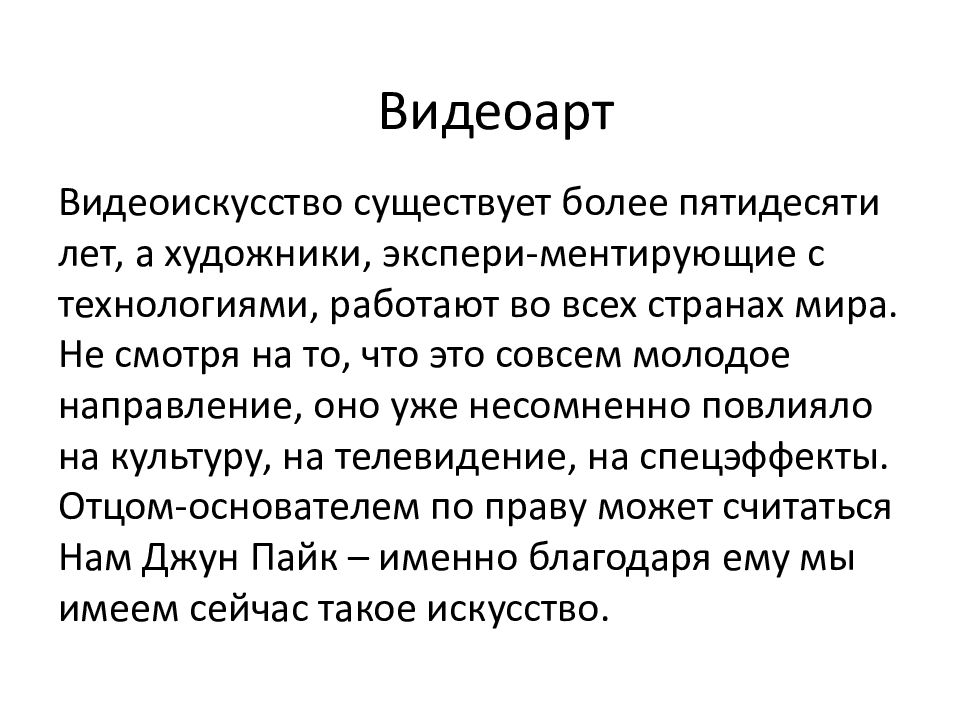 Видеоарт

Видеоискусство существует более пятидесяти лет, а художники, экспери-ментирующие с технологиями, работают во всех странах мира. Не смотря на то, что это совсем молодое направление, оно уже несомненно повлияло на культуру, на телевидение, на спецэффекты. Отцом-основателем по праву может считаться Нам Джун Пайк – именно благодаря ему мы имеем сейчас такое искусство.